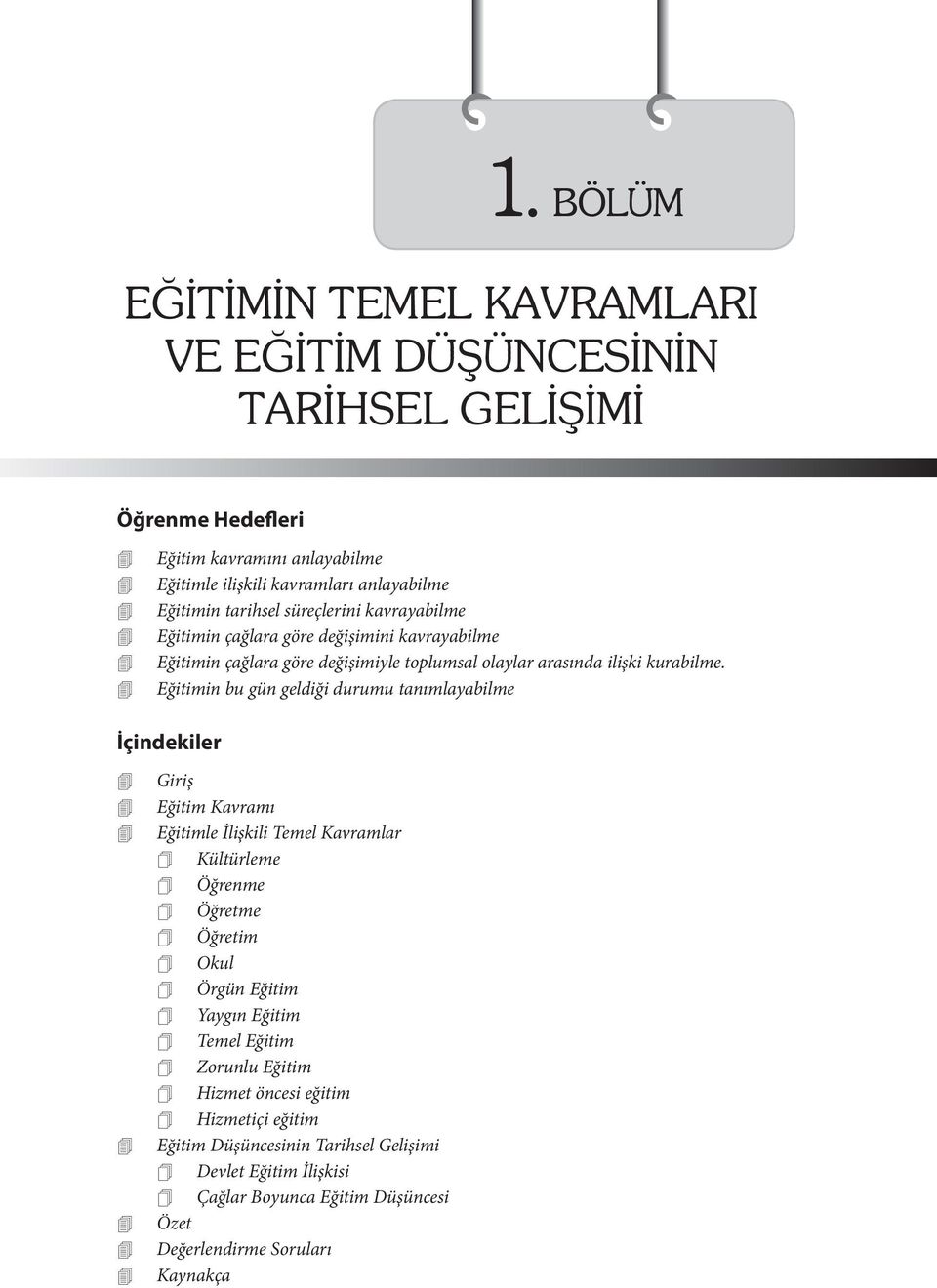 1. BÖLÜM

EĞİTİMİN TEMEL KAVRAMLARI VE EĞİTİM DÜŞÜNCESİNİN TARİHSEL GELİŞİMİ

Öğrenme Hedefleri

Eğitim kavramını anlayabilme
Eğitimle ilişkili kavramları anlayabilme
Eğitimin tarihsel süreçlerini kavrayabilme
Eğitimin çağlara göre değişimini kavrayabilme
Eğitimin çağlara göre değişimiyle toplumsal olaylar arasında ilişki kurabilme.
Eğitimin bu gün geldiği durumu tanımlayabilme

İçindekiler

Giriş
Eğitim Kavramı
Eğitimle İlişkili Temel Kavramlar
Kültürleme
Öğrenme
Öğretme
Öğretim
Okul
Örgün Eğitim
Yaygın Eğitim
Temel Eğitim
Zorunlu Eğitim
Hizmet öncesi eğitim
Hizmetiçi eğitim
Eğitim Düşüncesinin Tarihsel Gelişimi
Devlet Eğitim İlişkisi
Çağlar Boyunca Eğitim Düşüncesi
Özet
Değerlendirme Soruları
Kaynakça